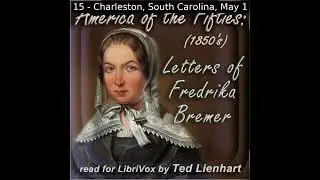 15 - Charleston, South Carolina, May 1

America of the Fifties:

(1850's)

Letters of Fredrika Bremer

read for LibriVox by Ted Lienhart